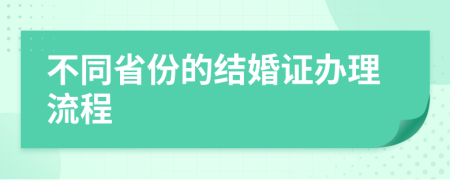 不同省份的结婚证办理流程